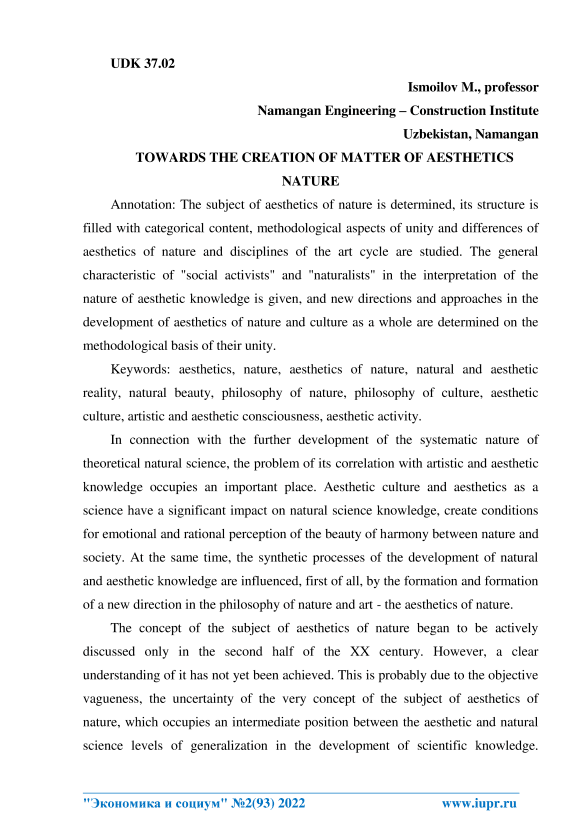 UDK 37.02

Ismoilov M., professor

Namangan Engineering – Construction Institute

Uzbekistan, Namangan

TOWARDS THE CREATION OF MATTER OF AESTHETICS NATURE

Annotation: The subject of aesthetics of nature is determined, its structure is filled with categorical content, methodological aspects of unity and differences of aesthetics of nature and disciplines of the art cycle are studied. The general characteristic of "social activists" and "naturalists" in the interpretation of the nature of aesthetic knowledge is given, and new directions and approaches in the development of aesthetics of nature and culture as a whole are determined on the methodological basis of their unity.

Keywords: aesthetics, nature, aesthetics of nature, natural and aesthetic reality, natural beauty, philosophy of nature, philosophy of culture, aesthetic culture, artistic and aesthetic consciousness, aesthetic activity.

In connection with the further development of the systematic nature of theoretical natural science, the problem of its correlation with artistic and aesthetic knowledge occupies an important place. Aesthetic culture and aesthetics as a science have a significant impact on natural science knowledge, create conditions for emotional and rational perception of the beauty of harmony between nature and society. At the same time, the synthetic processes of the development of natural and aesthetic knowledge are influenced, first of all, by the formation and formation of a new direction in the philosophy of nature and art - the aesthetics of nature.

The concept of the subject of aesthetics of nature began to be actively discussed only in the second half of the XX century. However, a clear understanding of it has not yet been achieved. This is probably due to the objective vagueness, the uncertainty of the very concept of the subject of aesthetics of nature, which occupies an intermediate position between the aesthetic and natural science levels of generalization in the development of scientific knowledge.

"Экономика и социум" №2(93) 2022 www.iupr.ru